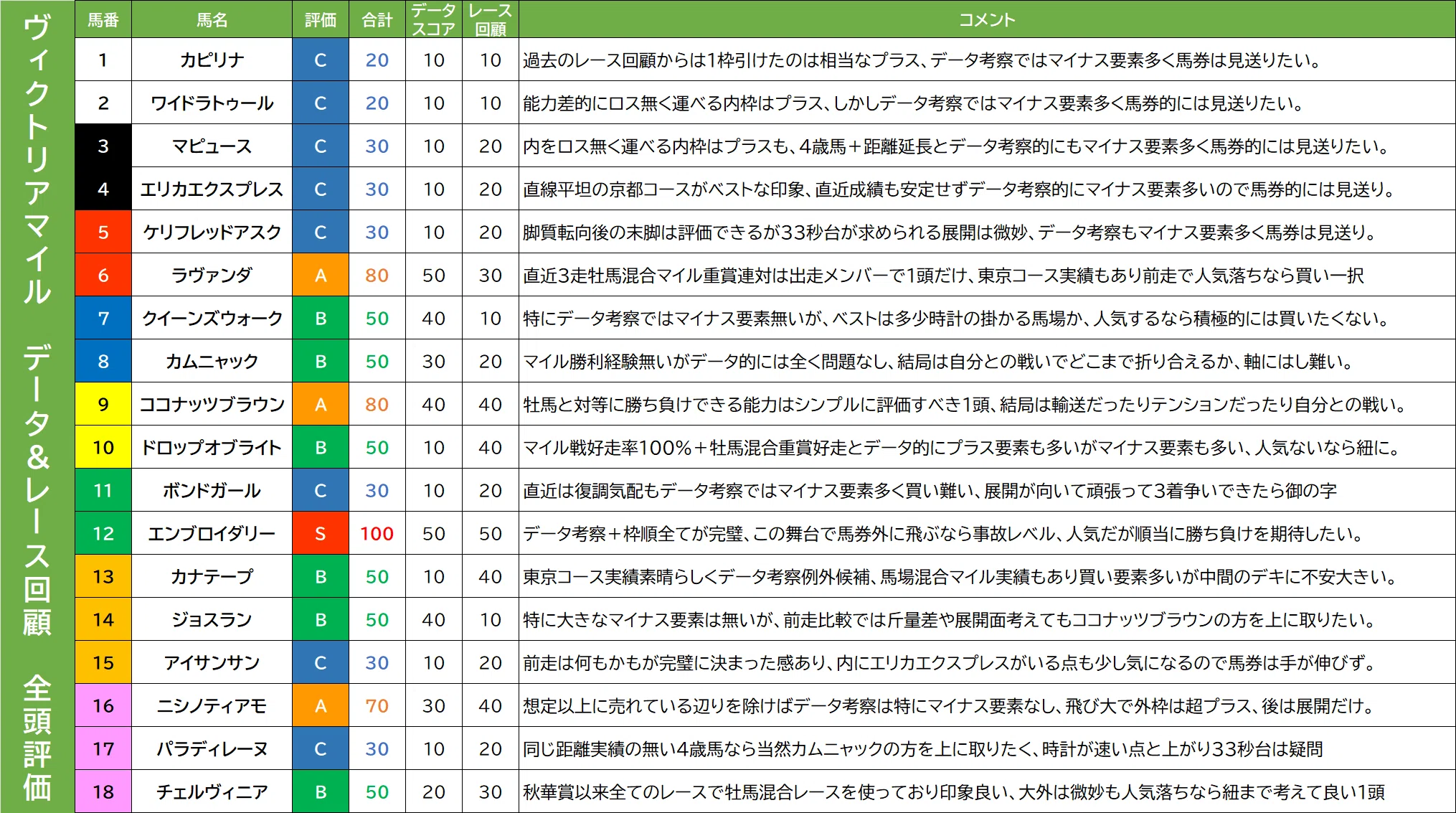 ヴィクトリアマイル　データ&レース回顧　全頭評価

| 馬番 | 馬名 | 評価 | 合計 | データスコア | レース回顧 | コメント |
|---|---|---|---|---|---|---|
| 1 | カピリナ | C | 20 | 10 | 10 | 過去のレース回顧からは1枠引けたのは相当なプラス、データ考察ではマイナス要素多く馬券は見送りたい。 |
| 2 | ワイドラトゥール | C | 20 | 10 | 10 | 能力差的にロス無く運べる内枠はプラス、しかしデータ考察ではマイナス要素多く馬券的には見送りたい。 |
| 3 | マピュース | C | 30 | 10 | 20 | 内をロス無く運べる内枠はプラスも、4歳馬＋距離延長とデータ考察的にもマイナス要素多く馬券的には見送りたい。 |
| 4 | エリカエクスプレス | C | 30 | 10 | 20 | 直線平坦の京都コースがベストな印象、直近成績も安定せずデータ考察的にマイナス要素多いので馬券的には見送り。 |
| 5 | ケリフレッドアスク | C | 30 | 10 | 20 | 脚質転向後の末脚は評価できるが33秒台が求められる展開は微妙、データ考察もマイナス要素多く馬券は見送り。 |
| 6 | ラヴァンダ | A | 80 | 50 | 30 | 直近3走牡馬混合マイル重賞連対は出走メンバーで1頭だけ、東京コース実績もあり前走で人気落ちなら買い一択 |
| 7 | クイーンズウォーク | B | 50 | 40 | 10 | 特にデータ考察ではマイナス要素無いが、ベストは多少時計の掛かる馬場か、人気するなら積極的には買いたくない。 |
| 8 | カムニャック | B | 50 | 30 | 20 | マイル勝利経験無いがデータ的には全く問題なし、結局は自分との戦いでどこまで折り合えるか、軸にはし難い。 |
| 9 | ココナッツブラウン | A | 80 | 40 | 40 | 牡馬と対等に勝ち負けできる能力はシンプルに評価すべき1頭、結局は輸送だったりテンションだったり自分との戦い。 |
| 10 | ドロップオブライト | B | 50 | 10 | 40 | マイル戦好走率100%＋牡馬混合重賞好走とデータ的にプラス要素も多いがマイナス要素も多い、人気ないなら紐に。 |
| 11 | ボンドガール | C | 30 | 10 | 20 | 直近は復調気配もデータ考察ではマイナス要素多く買い難い、展開が向いて頑張って3着争いできたら御の字 |
| 12 | エンブロイダリー | S | 100 | 50 | 50 | データ考察＋枠順全てが完璧、この舞台で馬券外に飛ぶなら事故レベル、人気だが順当に勝ち負けを期待したい。 |
| 13 | カナテープ | B | 50 | 10 | 40 | 東京コース実績素晴らしくデータ考察例外候補、馬場混合マイル実績もあり買い要素多いが中間のデキに不安大きい。 |
| 14 | ジョスラン | B | 50 | 40 | 10 | 特に大きなマイナス要素は無いが、前走比較では斤量差や展開面考えてもココナッツブラウンの方を上に取りたい。 |
| 15 | アイサンサン | C | 30 | 10 | 20 | 前走は何もかもが完璧に決まった感あり、内にエリカエクスプレスがいる点も少し気になるので馬券は手が伸びず。 |
| 16 | ニシノティアモ | A | 70 | 30 | 40 | 想定以上に売れている辺りを除けばデータ考察は特にマイナス要素なし、飛び大で外枠は超プラス、後は展開だけ。 |
| 17 | パラディレーヌ | C | 30 | 10 | 20 | 同じ距離実績の無い4歳馬なら当然カムニャックの方を上に取りたく、時計が速い点と上がり33秒台は疑問 |
| 18 | チェルヴィニア | B | 50 | 20 | 30 | 秋華賞以来全てのレースで牡馬混合レースを使っており印象良い、大外は微妙も人気落ちなら紐まで考えて良い1頭 |